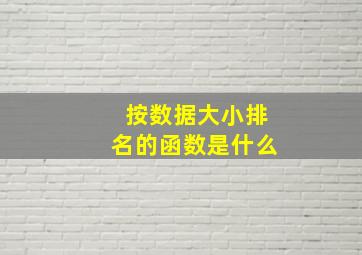 按数据大小排名的函数是什么